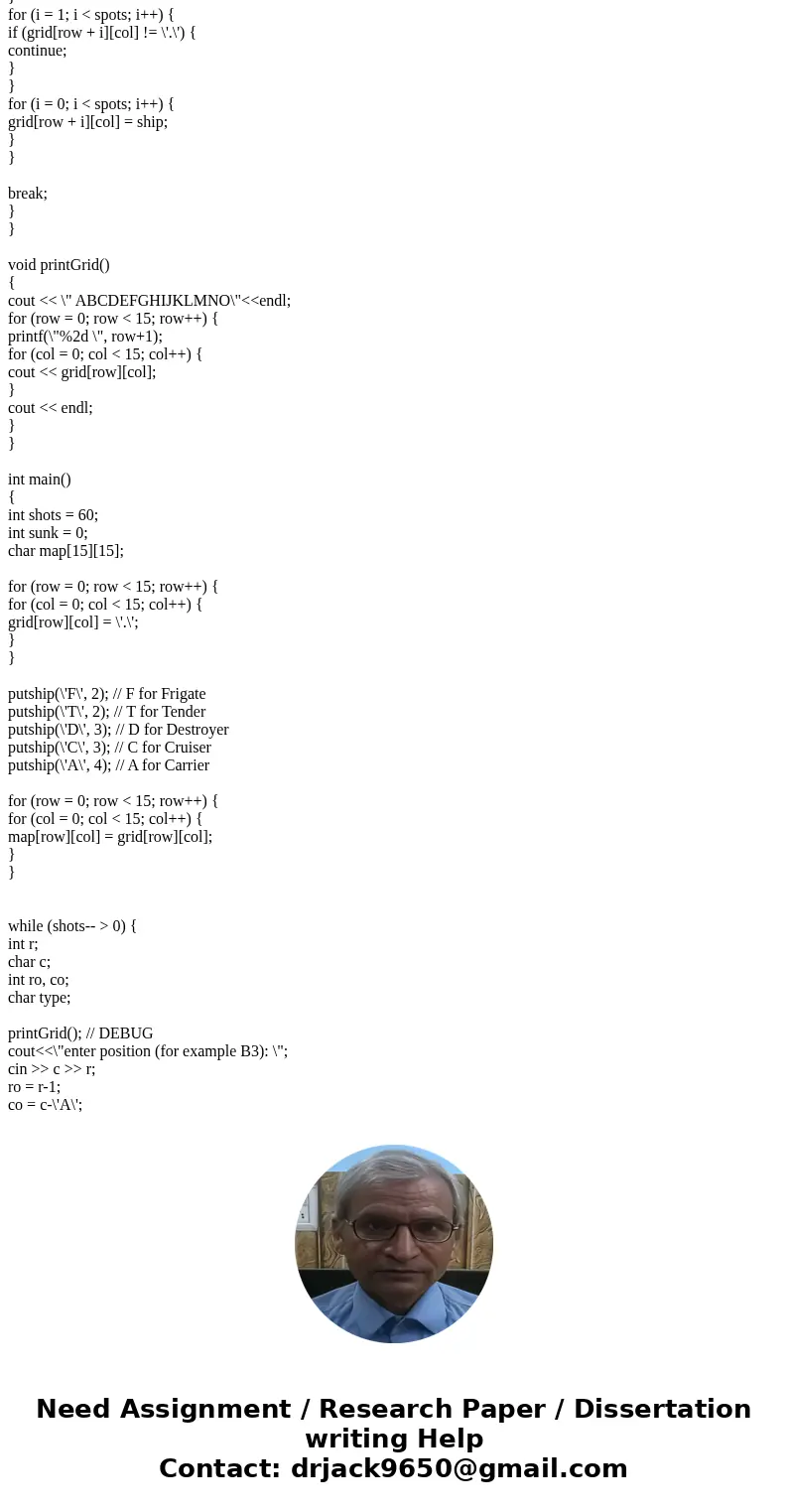 }
for (i = 1; i < spots; i++) {
if (grid[row + i][col] != \'.\') {
continue;
}
}
for (i = 0; i < spots; i++) {
grid[row + i][col] = ship;
}
}

break;
}
}

void printGrid()
{
cout << \" ABCDEFGHIJKLMNO\"<<endl;
for (row = 0; row < 15; row++) {
printf(\"%2d \", row+1);
for (col = 0; col < 15; col++) {
cout << grid[row][col];
}
cout << endl;
}
}

int main()
{
int shots = 60;
int sunk = 0;
char map[15][15];

for (row = 0; row < 15; row++) {
for (col = 0; col < 15; col++) {
grid[row][col] = \'.\';
}
}

putship(\'F\', 2); // F for Frigate
putship(\'T\', 2); // T for Tender
putship(\'D\', 3); // D for Destroyer
putship(\'C\', 3); // C for Cruiser
putship(\'A\', 4); // A for Carrier

for (row = 0; row < 15; row++) {
for (col = 0; col < 15; col++) {
map[row][col] = grid[row][col];
}
}

while (shots-- > 0) {
int r;
char c;
int ro, co;
char type;

printGrid(); // DEBUG
cout<<\"enter position (for example B3): \";
cin >> c >> r;
ro = r-1;
co = c-\'A\';

Need Assignment / Research Paper / Dissertation writing Help
Contact: drjack9650@gmail.com